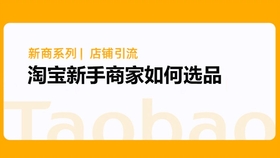 新商系列 | 店铺引流
淘宝新手商家如何选品

Taobao